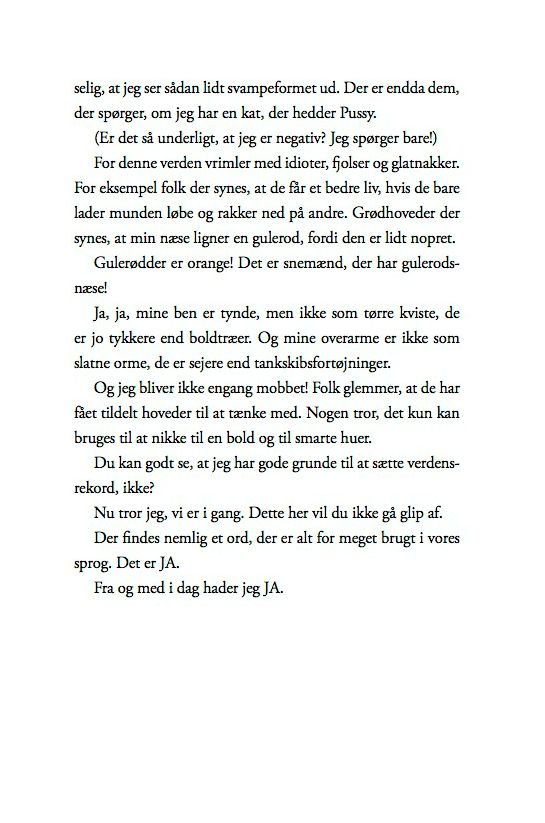 selig, at jeg ser sådan lidt svampeformet ud. Der er endda dem, der spørger, om jeg har en kat, der hedder Pussy.

(Er det så underligt, at jeg er negativ? Jeg spørger bare!)

For denne verden vrimler med idioter, fjolser og glatnakker. For eksempel folk der synes, at de får et bedre liv, hvis de bare lader munden løbe og rakker ned på andre. Grødhoveder der synes, at min næse ligner en gulerod, fordi den er lidt nopret.

Gulerødder er orange! Det er snemænd, der har gulerodsnæse!

Ja, ja, mine ben er tynde, men ikke som tørre kviste, de er jo tykkere end boldtræer. Og mine overarme er ikke som slatne orme, de er sejere end tankskibsfortøjninger.

Og jeg bliver ikke engang mobbet! Folk glemmer, at de har fået tildelt hoveder til at tænke med. Nogen tror, det kun kan bruges til at nikke til en bold og til smarte huer.

Du kan godt se, at jeg har gode grunde til at sætte verdensrekord, ikke?

Nu tror jeg, vi er i gang. Dette her vil du ikke gå glip af.

Der findes nemlig et ord, der er alt for meget brugt i vores sprog. Det er JA.

Fra og med i dag hader jeg JA.